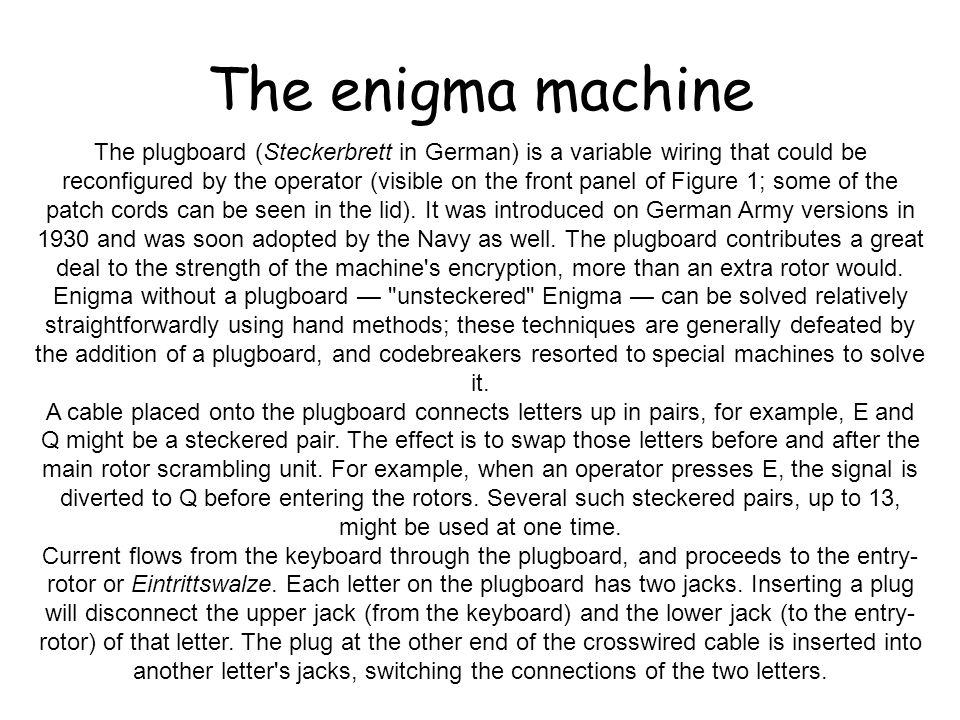 The enigma machine

The plugboard (Steckerbrett in German) is a variable wiring that could be reconfigured by the operator (visible on the front panel of Figure 1; some of the patch cords can be seen in the lid). It was introduced on German Army versions in 1930 and was soon adopted by the Navy as well. The plugboard contributes a great deal to the strength of the machine's encryption, more than an extra rotor would. Enigma without a plugboard — "unsteckered" Enigma — can be solved relatively straightforwardly using hand methods; these techniques are generally defeated by the addition of a plugboard, and codebreakers resorted to special machines to solve it.
A cable placed onto the plugboard connects letters up in pairs, for example, E and Q might be a steckered pair. The effect is to swap those letters before and after the main rotor scrambling unit. For example, when an operator presses E, the signal is diverted to Q before entering the rotors. Several such steckered pairs, up to 13, might be used at one time.
Current flows from the keyboard through the plugboard, and proceeds to the entry-rotor or Eintrittswalze. Each letter on the plugboard has two jacks. Inserting a plug will disconnect the upper jack (from the keyboard) and the lower jack (to the entry-rotor) of that letter. The plug at the other end of the crosswired cable is inserted into another letter's jacks, switching the connections of the two letters.